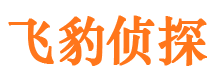 飞豹侦探